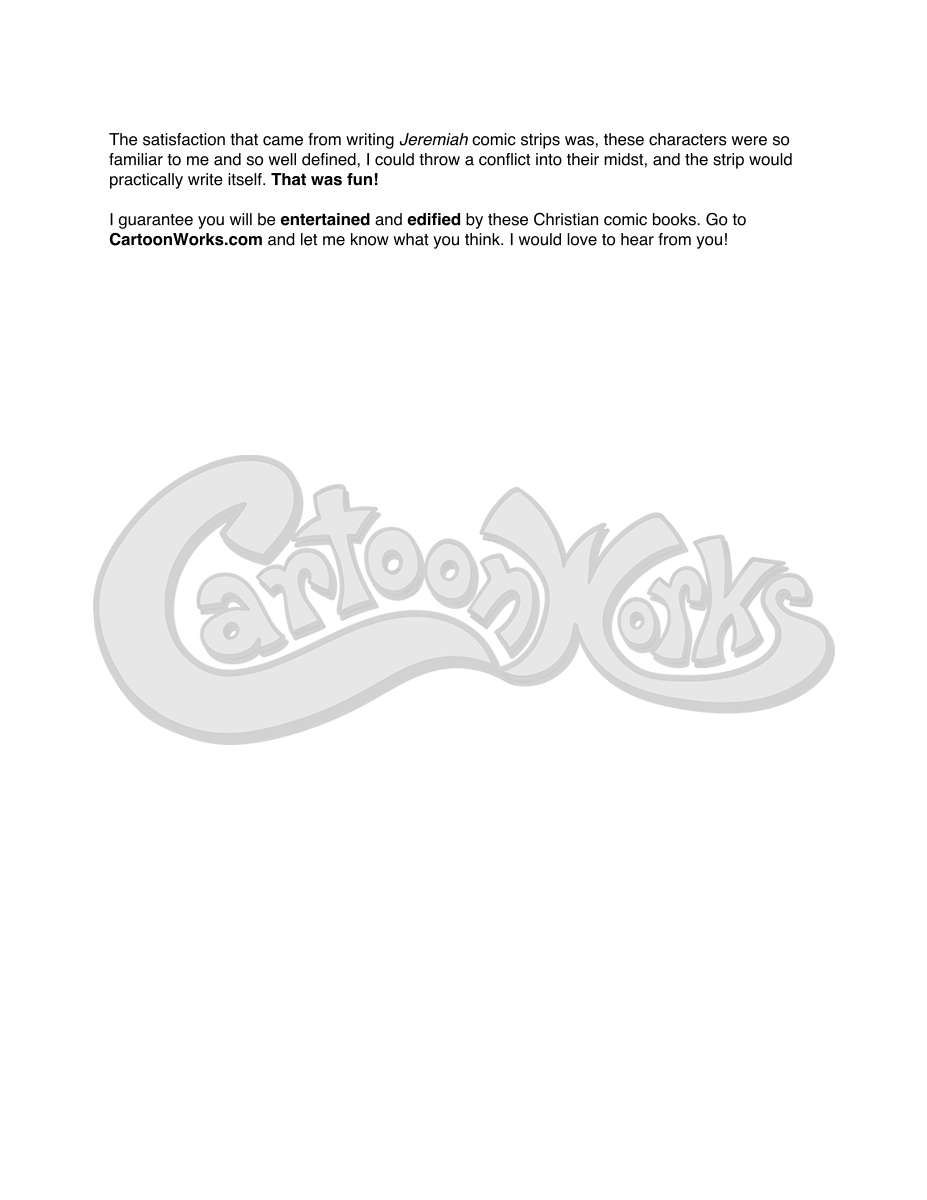 The satisfaction that came from writing Jeremiah comic strips was, these characters were so familiar to me and so well defined, I could throw a conflict into their midst, and the strip would practically write itself. That was fun!

I guarantee you will be entertained and edified by these Christian comic books. Go to CartoonWorks.com and let me know what you think. I would love to hear from you!

CartoonWorks